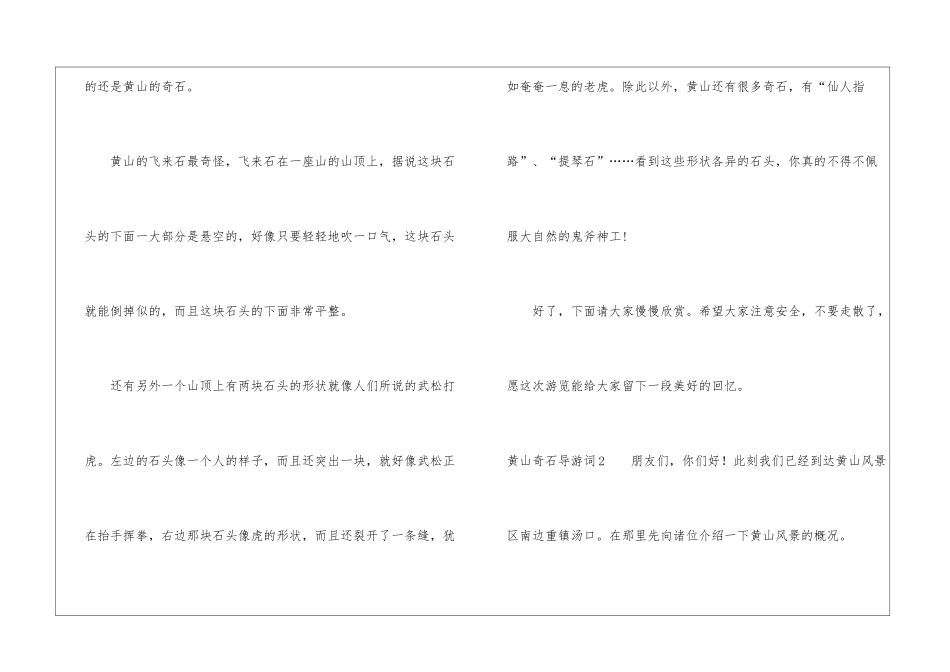 的还是黄山的奇石。

黄山的飞来石最奇怪，飞来石在一座山的山顶上，据说这块石头的下面一大部分是悬空的，好像只要轻轻地吹一口气，这块石头就能倒掉似的，而且这块石头的下面非常平整。

还有另外一个山顶上有两块石头的形状就像人们所说的武松打虎。左边的石头像一个人的样子，而且还突出一块，就好像武松正在抬手挥拳，右边那块石头像虎的形状，而且还裂开了一条缝，犹如奄奄一息的老虎。除此以外，黄山还有很多奇石，有“仙人指路”、“提琴石”……看到这些形状各异的石头，你真的不得不佩服大自然的鬼斧神工！

好了，下面请大家慢慢欣赏。希望大家注意安全，不要走散了，愿这次游览能给大家留下一段美好的回忆。

黄山奇石导游词2 朋友们，你们好！此刻我们已经到达黄山风景区南边重镇汤口。在那里先向诸位介绍一下黄山风景的概况。